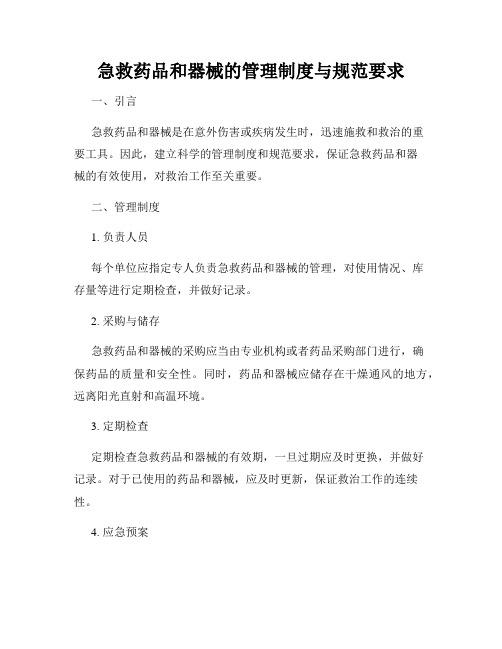 急救药品和器械的管理制度与规范要求

一、引言

急救药品和器械是在意外伤害或疾病发生时，迅速施救和救治的重要工具。因此，建立科学的管理制度和规范要求，保证急救药品和器械的有效使用，对救治工作至关重要。

二、管理制度

1. 负责人员

每个单位应指定专人负责急救药品和器械的管理，对使用情况、库存量等进行定期检查，并做好记录。

2. 采购与储存

急救药品和器械的采购应当由专业机构或者药品采购部门进行，确保药品的质量和安全性。同时，药品和器械应储存在干燥通风的地方，远离阳光直射和高温环境。

3. 定期检查

定期检查急救药品和器械的有效期，一旦过期应及时更换，并做好记录。对于已使用的药品和器械，应及时更新，保证救治工作的连续性。

4. 应急预案